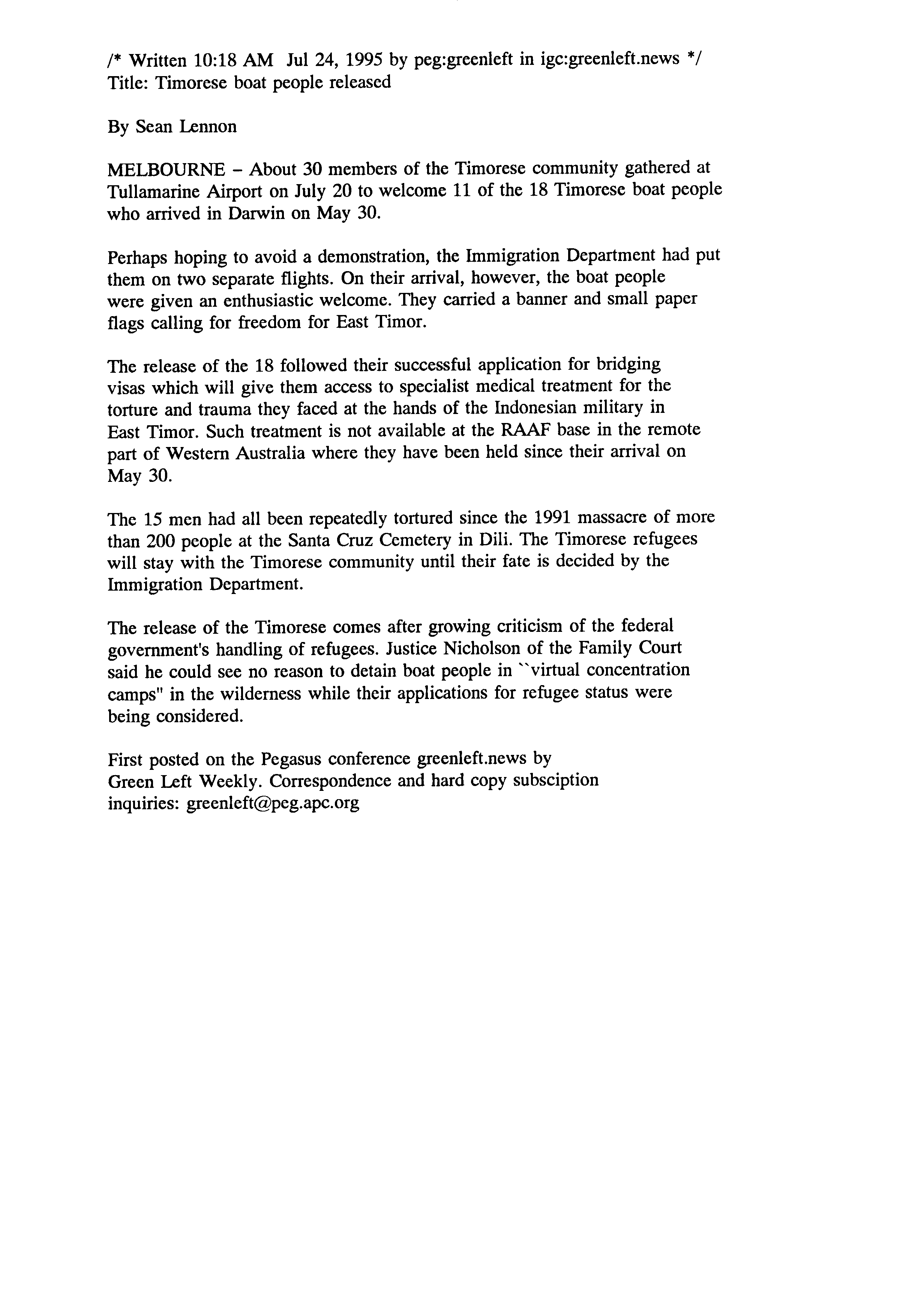 /* Written 10:18 AM Jul 24, 1995 by peg:greenleft in igc:greenleft.news */
Title: Timorese boat people released

By Sean Lennon

MELBOURNE – About 30 members of the Timorese community gathered at Tullamarine Airport on July 20 to welcome 11 of the 18 Timorese boat people who arrived in Darwin on May 30.

Perhaps hoping to avoid a demonstration, the Immigration Department had put them on two separate flights. On their arrival, however, the boat people were given an enthusiastic welcome. They carried a banner and small paper flags calling for freedom for East Timor.

The release of the 18 followed their successful application for bridging visas which will give them access to specialist medical treatment for the torture and trauma they faced at the hands of the Indonesian military in East Timor. Such treatment is not available at the RAAF base in the remote part of Western Australia where they have been held since their arrival on May 30.

The 15 men had all been repeatedly tortured since the 1991 massacre of more than 200 people at the Santa Cruz Cemetery in Dili. The Timorese refugees will stay with the Timorese community until their fate is decided by the Immigration Department.

The release of the Timorese comes after growing criticism of the federal government's handling of refugees. Justice Nicholson of the Family Court said he could see no reason to detain boat people in ``virtual concentration camps" in the wilderness while their applications for refugee status were being considered.

First posted on the Pegasus conference greenleft.news by Green Left Weekly. Correspondence and hard copy subsciption inquiries: greenleft@peg.apc.org